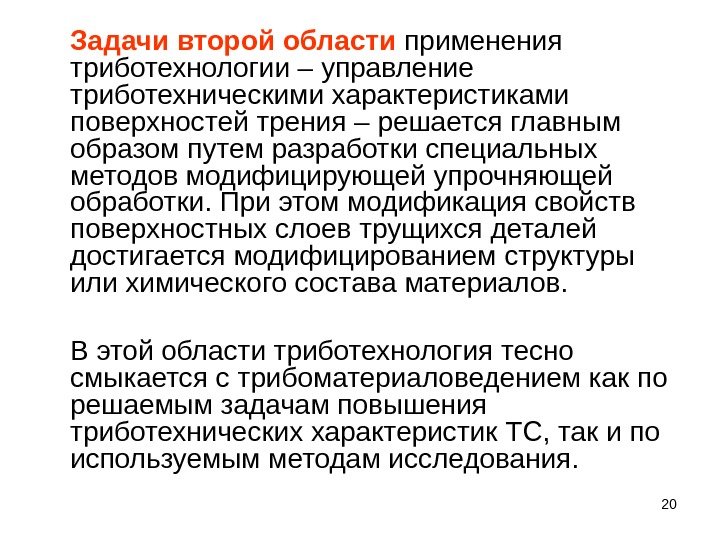 Задачи второй области применения триботехнологии – управление триботехническими характеристиками поверхностей трения – решается главным образом путем разработки специальных методов модифицирующей упрочняющей обработки. При этом модификация свойств поверхностных слоев трущихся деталей достигается модифицированием структуры или химического состава материалов.

В этой области триботехнология тесно смыкается с трибоматериаловедением как по решаемым задачам повышения триботехнических характеристик ТС, так и по используемым методам исследования.

20